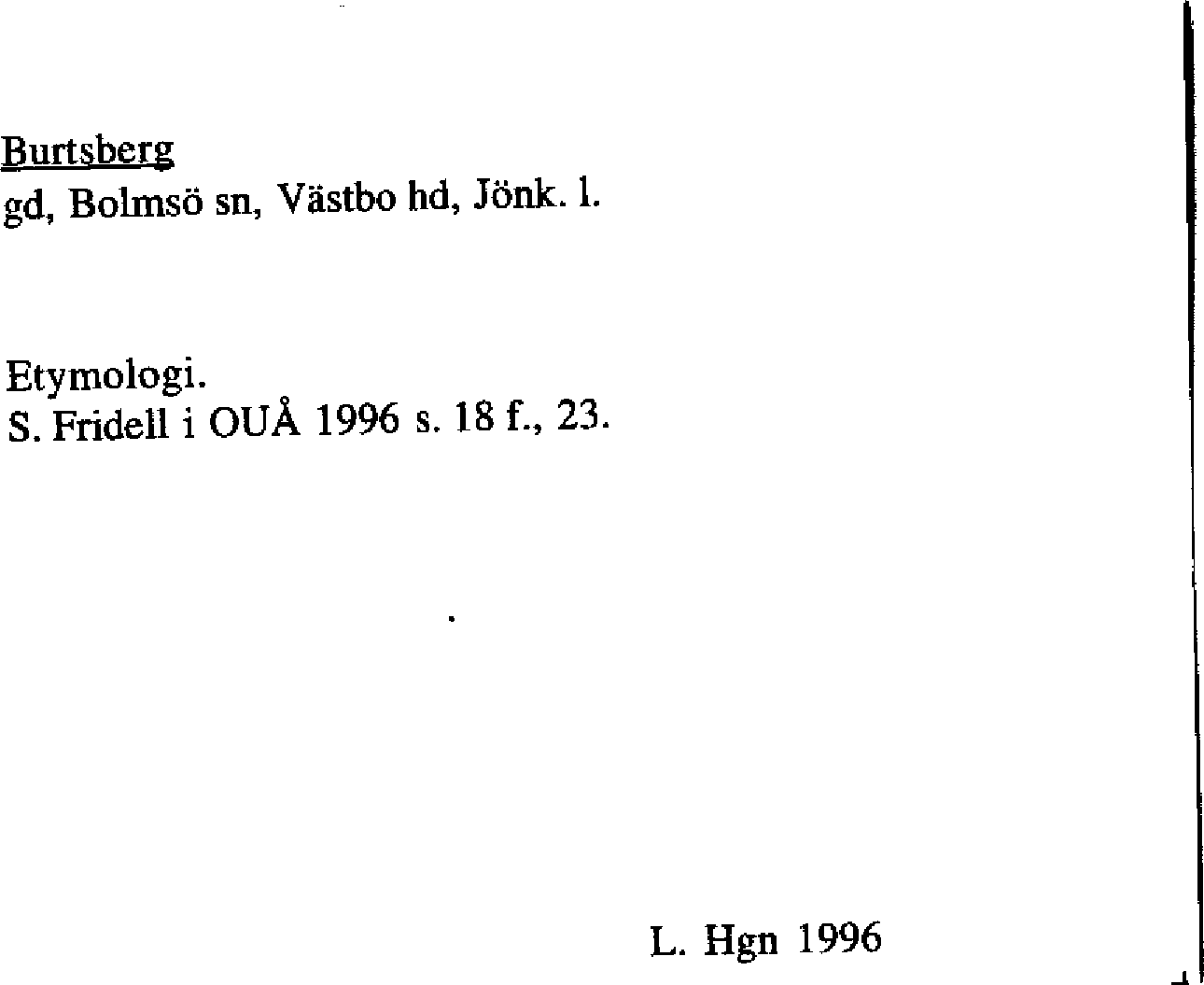 Burtsberg
gd, Bolmsö sn, Västbo hd, Jönk. l.

Etymologi.
S. Fridell i OUÅ 1996 s. 18 f., 23.

L. Hgn 1996